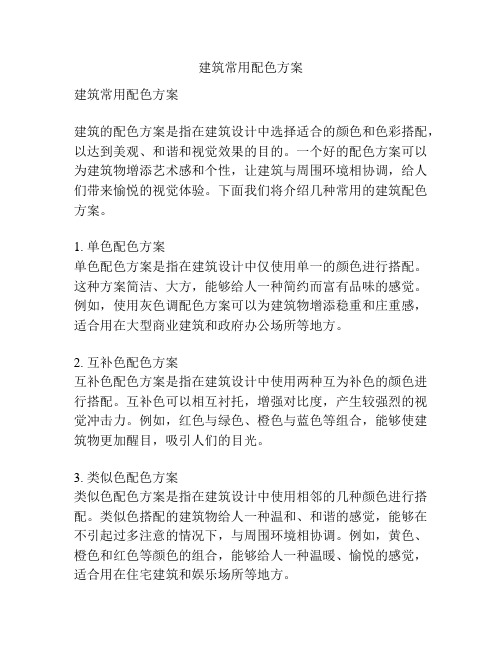 建筑常用配色方案

建筑常用配色方案

建筑的配色方案是指在建筑设计中选择适合的颜色和色彩搭配，以达到美观、和谐和视觉效果的目的。一个好的配色方案可以为建筑物增添艺术感和个性，让建筑与周围环境相协调，给人们带来愉悦的视觉体验。下面我们将介绍几种常用的建筑配色方案。

1. 单色配色方案
单色配色方案是指在建筑设计中仅使用单一的颜色进行搭配。这种方案简洁、大方，能够给人一种简约而富有品味的感觉。例如，使用灰色调配色方案可以为建筑物增添稳重和庄重感，适合用在大型商业建筑和政府办公场所等地方。

2. 互补色配色方案
互补色配色方案是指在建筑设计中使用两种互为补色的颜色进行搭配。互补色可以相互衬托，增强对比度，产生较强烈的视觉冲击力。例如，红色与绿色、橙色与蓝色等组合，能够使建筑物更加醒目，吸引人们的目光。

3. 类似色配色方案
类似色配色方案是指在建筑设计中使用相邻的几种颜色进行搭配。类似色搭配的建筑物给人一种温和、和谐的感觉，能够在不引起过多注意的情况下，与周围环境相协调。例如，黄色、橙色和红色等颜色的组合，能够给人一种温暖、愉悦的感觉，适合用在住宅建筑和娱乐场所等地方。